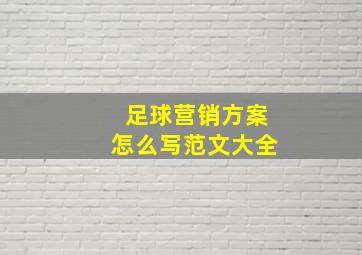 足球营销方案
怎么写范文大全